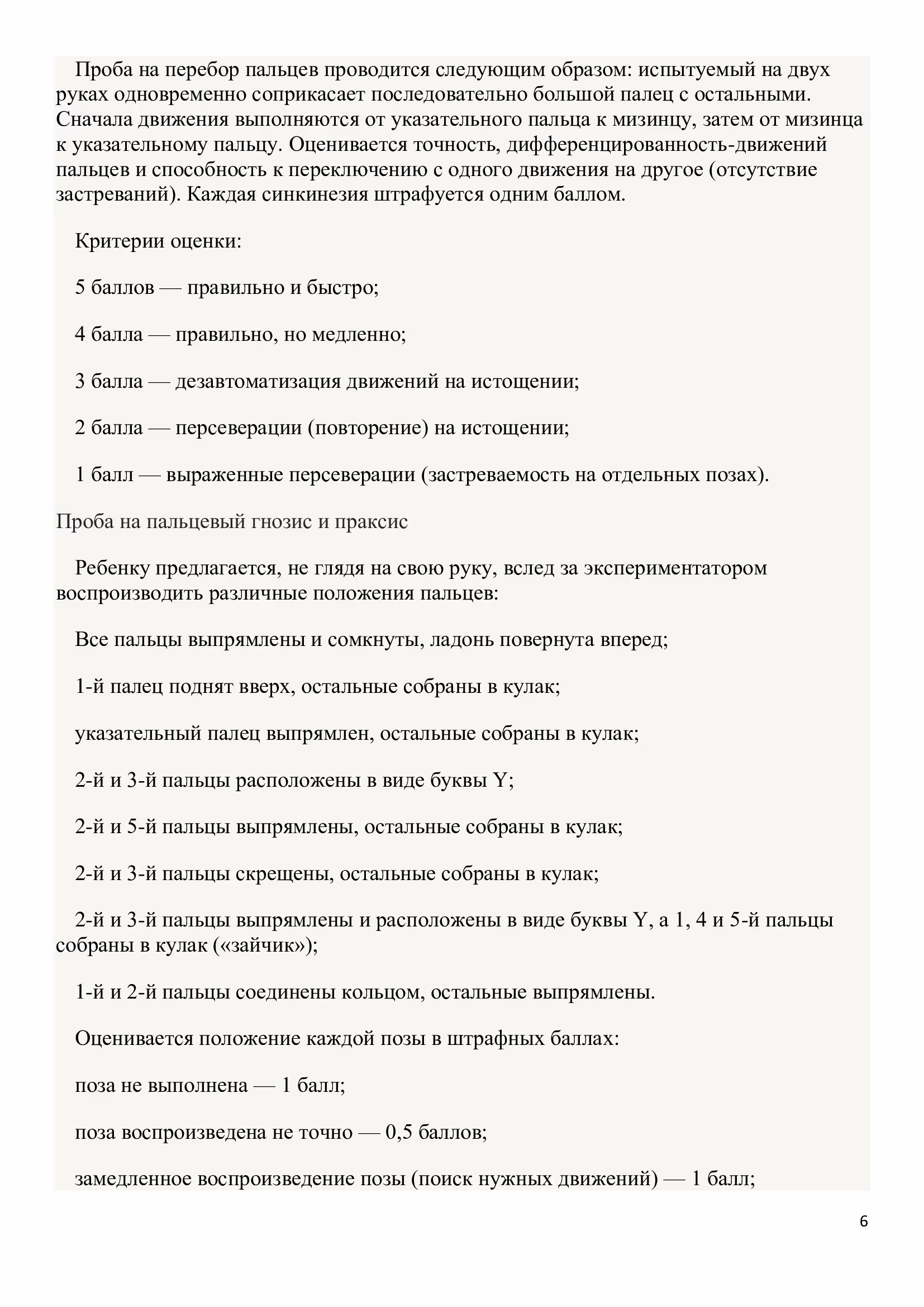 Проба на перебор пальцев проводится следующим образом: испытуемый на двух руках одновременно соприкасает последовательно большой палец с остальными. Сначала движения выполняются от указательного пальца к мизинцу, затем от мизинца к указательному пальцу. Оценивается точность, дифференцированность-движений пальцев и способность к переключению с одного движения на другое (отсутствие застреваний). Каждая синкинезия штрафуется одним баллом.

Критерии оценки:

5 баллов — правильно и быстро;

4 балла — правильно, но медленно;

3 балла — дезавтоматизация движений на истощении;

2 балла — персеверации (повторение) на истощении;

1 балл — выраженные персеверации (застреваемость на отдельных позах).

Проба на пальцевый гнозис и праксис

Ребенку предлагается, не глядя на свою руку, вслед за экспериментатором воспроизводить различные положения пальцев:

Все пальцы выпрямлены и сомкнуты, ладонь повернута вперед;

1-й палец поднят вверх, остальные собраны в кулак;

указательный палец выпрямлен, остальные собраны в кулак;

2-й и 3-й пальцы расположены в виде буквы Y;

2-й и 5-й пальцы выпрямлены, остальные собраны в кулак;

2-й и 3-й пальцы скрещены, остальные собраны в кулак;

2-й и 3-й пальцы выпрямлены и расположены в виде буквы Y, а 1, 4 и 5-й пальцы собраны в кулак («зайчик»);

1-й и 2-й пальцы соединены кольцом, остальные выпрямлены.

Оценивается положение каждой позы в штрафных баллах:

поза не выполнена — 1 балл;

поза воспроизведена не точно — 0,5 баллов;

замедленное воспроизведение позы (поиск нужных движений) — 1 балл;

6